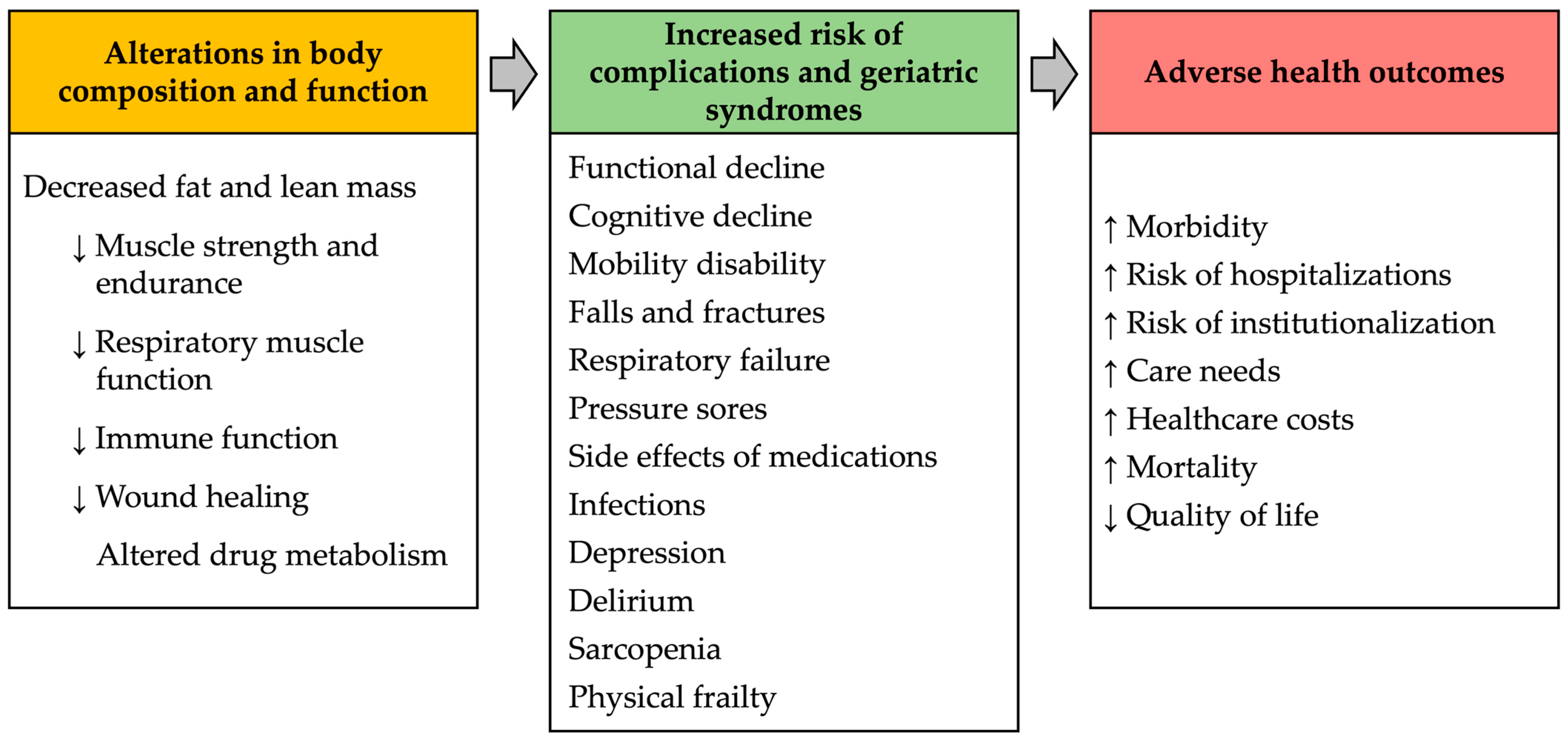 Alterations in body composition and function

Decreased fat and lean mass

↓ Muscle strength and endurance

↓ Respiratory muscle function

↓ Immune function

↓ Wound healing

Altered drug metabolism

Increased risk of complications and geriatric syndromes

Functional decline

Cognitive decline

Mobility disability

Falls and fractures

Respiratory failure

Pressure sores

Side effects of medications

Infections

Depression

Delirium

Sarcopenia

Physical frailty

Adverse health outcomes

↑ Morbidity

↑ Risk of hospitalizations

↑ Risk of institutionalization

↑ Care needs

↑ Healthcare costs

↑ Mortality

↓ Quality of life